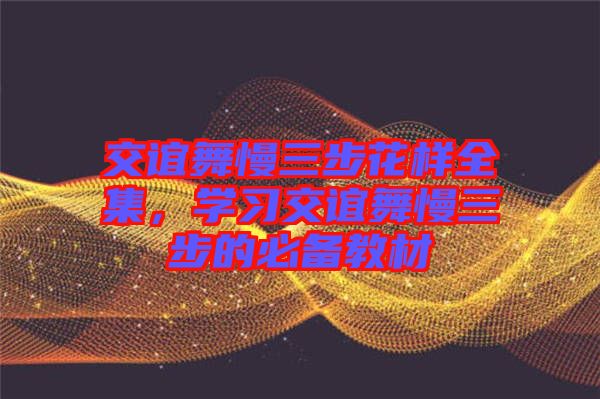 交谊舞慢三步花样全集，学习交谊舞慢三步的必备教材